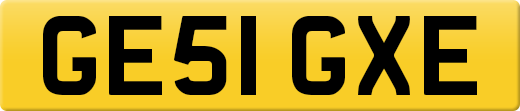 GE51 GXE